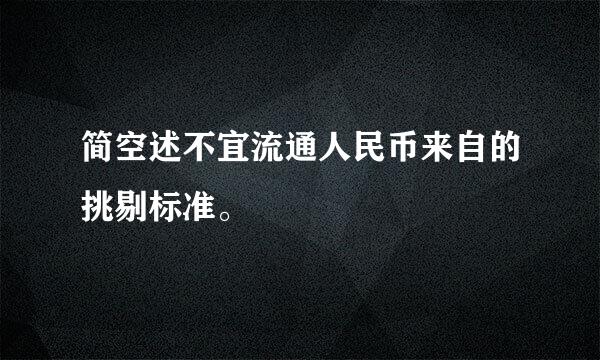 简空述不宜流通人民币来自的挑剔标准。